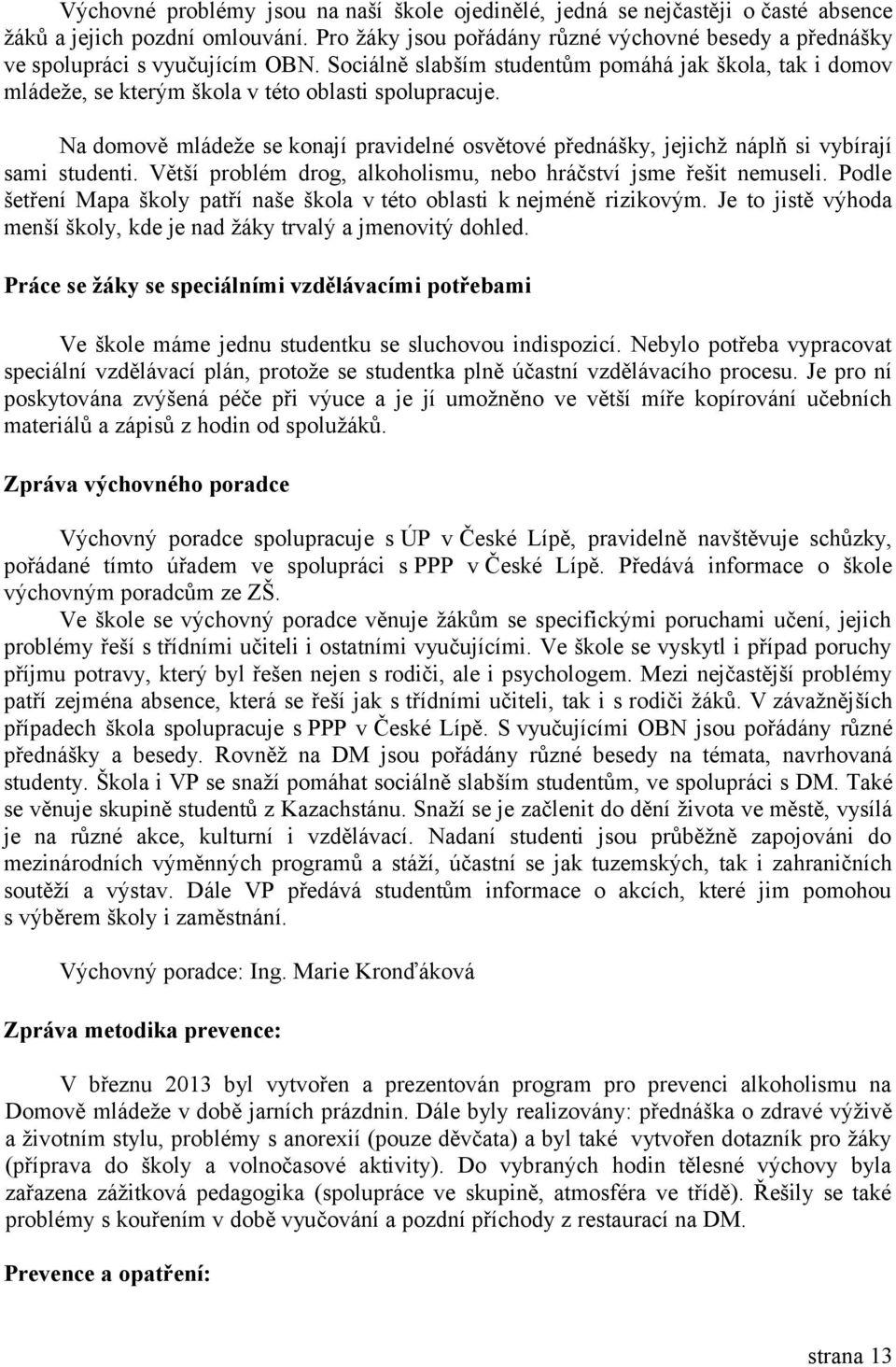 Výchovné problémy jsou na naší škole ojedinělé, jedná se nejčastěji o časté absence žáků a jejich pozdní omlouvání. Pro žáky jsou pořádány různé výchovné besedy a přednášky ve spolupráci s vyučujícím OBN. Sociálně slabším studentům pomáhá jak škola, tak i domov mládeže, se kterým škola v této oblasti spolupracuje.

Na domově mládeže se konají pravidelné osvětové přednášky, jejichž náplň si vybírají sami studenti. Větší problém drog, alkoholismu, nebo hráčství jsme řešit nemuseli. Podle šetření Mapa školy patří naše škola v této oblasti k nejméně rizikovým. Je to jistě výhoda menší školy, kde je nad žáky trvalý a jmenovitý dohled.

Práce se žáky se speciálními vzdělávacími potřebami

Ve škole máme jednu studentku se sluchovou indispozicí. Nebylo potřeba vypracovat speciální vzdělávací plán, protože se studentka plně účastní vzdělávacího procesu. Je pro ní poskytována zvýšená péče při výuce a je jí umožněno ve větší míře kopírování učebních materiálů a zápisů z hodin od spolužáků.

Zpráva výchovného poradce

Výchovný poradce spolupracuje s ÚP v České Lípě, pravidelně navštěvuje schůzky, pořádané tímto úřadem ve spolupráci s PPP v České Lípě. Předává informace o škole výchovným poradcům ze ZŠ.

Ve škole se výchovný poradce věnuje žákům se specifickými poruchami učení, jejich problémy řeší s třídními učiteli i ostatními vyučujícími. Ve škole se vyskytl i případ poruchy příjmu potravy, který byl řešen nejen s rodiči, ale i psychologem. Mezi nejčastější problémy patří zejména absence, která se řeší jak s třídními učiteli, tak i s rodiči žáků. V závažnějších případech škola spolupracuje s PPP v České Lípě. S vyučujícími OBN jsou pořádány různé přednášky a besedy. Rovněž na DM jsou pořádány různé besedy na témata, navrhovaná studenty. Škola i VP se snaží pomáhat sociálně slabším studentům, ve spolupráci s DM. Také se věnuje skupině studentů z Kazachstánu. Snaží se je začlenit do dění života ve městě, vysílá je na různé akce, kulturní i vzdělávací. Nadaní studenti jsou průběžně zapojováni do mezinárodních výměnných programů a stáží, účastní se jak tuzemských, tak i zahraničních soutěží a výstav. Dále VP předává studentům informace o akcích, které jim pomohou s výběrem školy i zaměstnání.

Výchovný poradce: Ing. Marie Kronďáková

Zpráva metodika prevence:

V březnu 2013 byl vytvořen a prezentován program pro prevenci alkoholismu na Domově mládeže v době jarních prázdnin. Dále byly realizovány: přednáška o zdravé výživě a životním stylu, problémy s anorexií (pouze děvčata) a byl také vytvořen dotazník pro žáky (příprava do školy a volnočasové aktivity). Do vybraných hodin tělesné výchovy byla zařazena zážitková pedagogika (spolupráce ve skupině, atmosféra ve třídě). Řešily se také problémy s kouřením v době vyučování a pozdní příchody z restaurací na DM.

Prevence a opatření:

strana 13